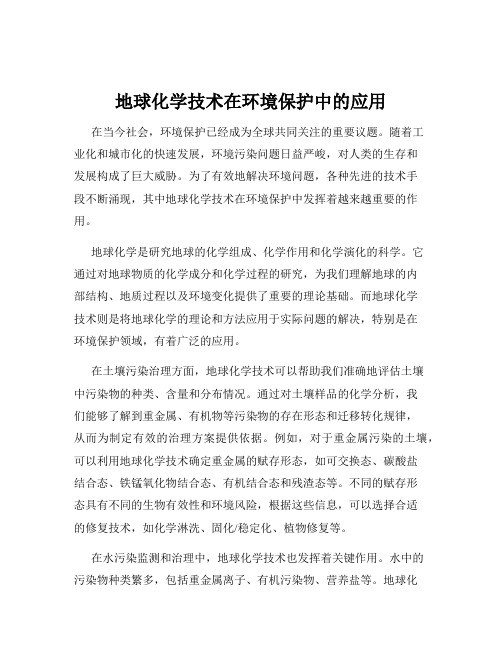 地球化学技术在环境保护中的应用

在当今社会，环境保护已经成为全球共同关注的重要议题。随着工业化和城市化的快速发展，环境污染问题日益严峻，对人类的生存和发展构成了巨大威胁。为了有效地解决环境问题，各种先进的技术手段不断涌现，其中地球化学技术在环境保护中发挥着越来越重要的作用。

地球化学是研究地球的化学组成、化学作用和化学演化的科学。它通过对地球物质的化学成分和化学过程的研究，为我们理解地球的内部结构、地质过程以及环境变化提供了重要的理论基础。而地球化学技术则是将地球化学的理论和方法应用于实际问题的解决，特别是在环境保护领域，有着广泛的应用。

在土壤污染治理方面，地球化学技术可以帮助我们准确地评估土壤中污染物的种类、含量和分布情况。通过对土壤样品的化学分析，我们能够了解到重金属、有机物等污染物的存在形态和迁移转化规律，从而为制定有效的治理方案提供依据。例如，对于重金属污染的土壤，可以利用地球化学技术确定重金属的赋存形态，如可交换态、碳酸盐结合态、铁锰氧化物结合态、有机结合态和残渣态等。不同的赋存形态具有不同的生物有效性和环境风险，根据这些信息，可以选择合适的修复技术，如化学淋洗、固化/稳定化、植物修复等。

在水污染监测和治理中，地球化学技术也发挥着关键作用。水中的污染物种类繁多，包括重金属离子、有机污染物、营养盐等。地球化